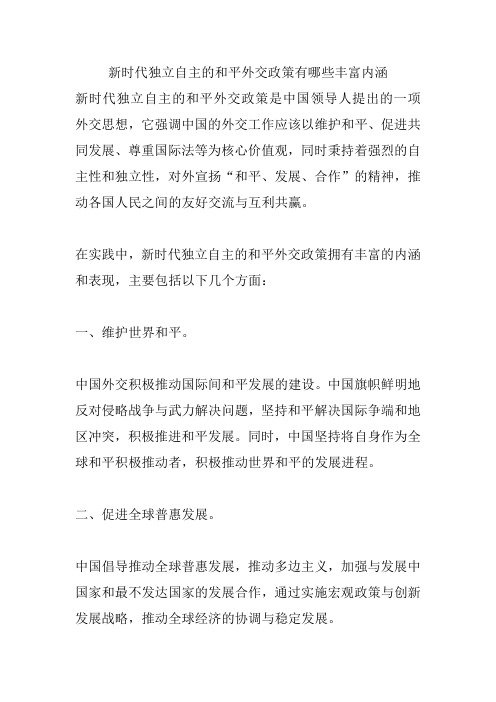 新时代独立自主的和平外交政策有哪些丰富内涵

新时代独立自主的和平外交政策是中国领导人提出的一项外交思想，它强调中国的外交工作应该以维护和平、促进共同发展、尊重国际法等为核心价值观，同时秉持着强烈的自主性和独立性，对外宣扬“和平、发展、合作”的精神，推动各国人民之间的友好交流与互利共赢。

在实践中，新时代独立自主的和平外交政策拥有丰富的内涵和表现，主要包括以下几个方面：

一、维护世界和平。

中国外交积极推动国际间和平发展的建设。中国旗帜鲜明地反对侵略战争与武力解决问题，坚持和平解决国际争端和地区冲突，积极推进和平发展。同时，中国坚持将自身作为全球和平积极推动者，积极推动世界和平的发展进程。

二、促进全球普惠发展。

中国倡导推动全球普惠发展，推动多边主义，加强与发展中国家和最不发达国家的发展合作，通过实施宏观政策与创新发展战略，推动全球经济的协调与稳定发展。